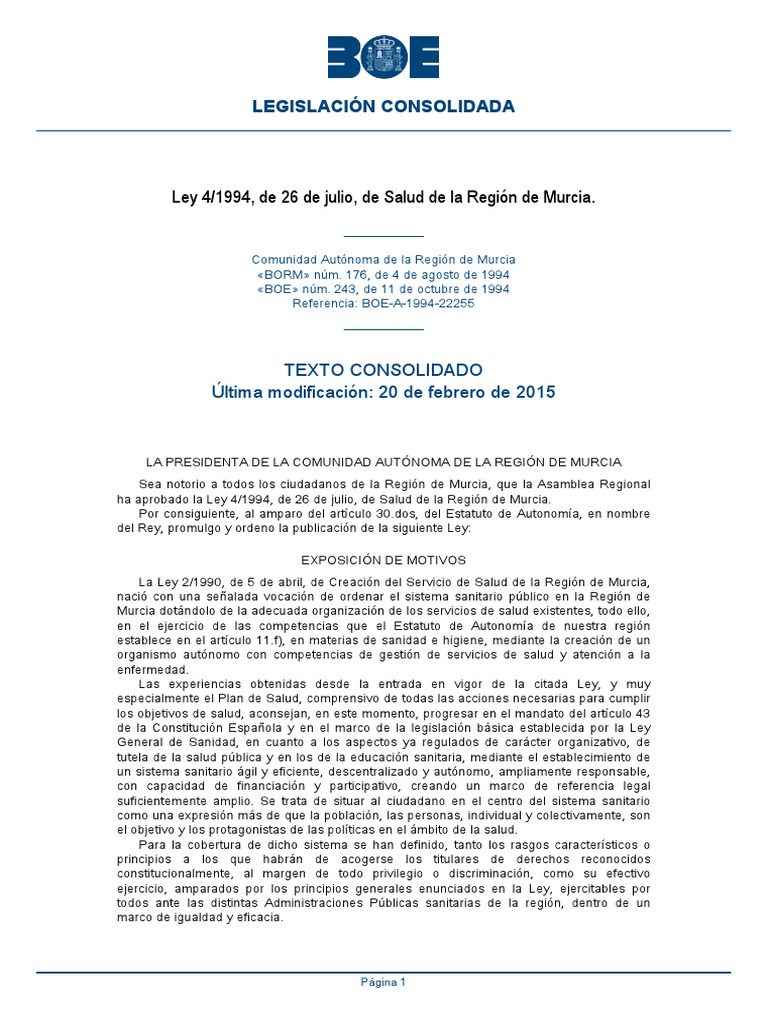 BOE

LEGISLACIÓN CONSOLIDADA

Ley 4/1994, de 26 de julio, de Salud de la Región de Murcia.

Comunidad Autónoma de la Región de Murcia
«BORM» núm. 176, de 4 de agosto de 1994
«BOE» núm. 243, de 11 de octubre de 1994
Referencia: BOE-A-1994-22255

TEXTO CONSOLIDADO
Última modificación: 20 de febrero de 2015

LA PRESIDENTA DE LA COMUNIDAD AUTÓNOMA DE LA REGIÓN DE MURCIA

Sea notorio a todos los ciudadanos de la Región de Murcia, que la Asamblea Regional ha aprobado la Ley 4/1994, de 26 de julio, de Salud de la Región de Murcia.

Por consiguiente, al amparo del artículo 30.dos, del Estatuto de Autonomía, en nombre del Rey, promulgo y ordeno la publicación de la siguiente Ley:

EXPOSICIÓN DE MOTIVOS

La Ley 2/1990, de 5 de abril, de Creación del Servicio de Salud de la Región de Murcia, nació con una señalada vocación de ordenar el sistema sanitario público en la Región de Murcia dotándolo de la adecuada organización de los servicios de salud existentes, todo ello, en el ejercicio de las competencias que el Estatuto de Autonomía de nuestra región establece en el artículo 11.f), en materias de sanidad e higiene, mediante la creación de un organismo autónomo con competencias de gestión de servicios de salud y atención a la enfermedad.

Las experiencias obtenidas desde la entrada en vigor de la citada Ley, y muy especialmente el Plan de Salud, comprensivo de todas las acciones necesarias para cumplir los objetivos de salud, aconsejan, en este momento, progresar en el mandato del artículo 43 de la Constitución Española y en el marco de la legislación básica establecida por la Ley General de Sanidad, en cuanto a los aspectos ya regulados de carácter organizativo, de tutela de la salud pública y en los de la educación sanitaria, mediante el establecimiento de un sistema sanitario ágil y eficiente, descentralizado y autónomo, ampliamente responsable, con capacidad de financiación y participativo, creando un marco de referencia legal suficientemente amplio. Se trata de situar al ciudadano en el centro del sistema sanitario como una expresión más de que la población, las personas, individual y colectivamente, son el objetivo y los protagonistas de las políticas en el ámbito de la salud.

Para la cobertura de dicho sistema se han definido, tanto los rasgos característicos o principios a los que habrán de acogerse los titulares de derechos reconocidos constitucionalmente, al margen de todo privilegio o discriminación, como su efectivo ejercicio, amparados por los principios generales enunciados en la Ley, ejercitables por todos ante las distintas Administraciones Públicas sanitarias de la región, dentro de un marco de igualdad y eficacia.

Página 1